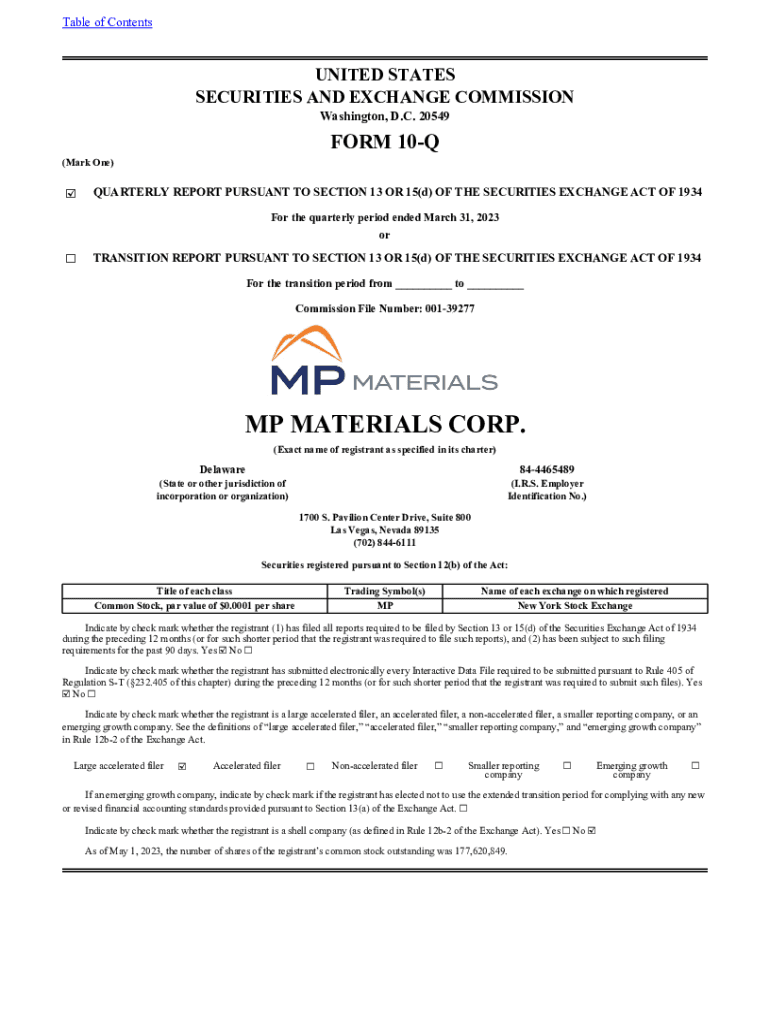 Table of Contents

UNITED STATES
SECURITIES AND EXCHANGE COMMISSION
Washington, D.C. 20549

FORM 10-Q

(Mark One)

☑ QUARTERLY REPORT PURSUANT TO SECTION 13 OR 15(d) OF THE SECURITIES EXCHANGE ACT OF 1934

For the quarterly period ended March 31, 2023

or

☐ TRANSITION REPORT PURSUANT TO SECTION 13 OR 15(d) OF THE SECURITIES EXCHANGE ACT OF 1934

For the transition period from _________ to _________

Commission File Number: 001-39277

MP MATERIALS

MP MATERIALS CORP.

(Exact name of registrant as specified in its charter)

Delaware
(State or other jurisdiction of incorporation or organization)

84-4465489
(I.R.S. Employer Identification No.)

1700 S. Pavilion Center Drive, Suite 800
Las Vegas, Nevada 89135
(702) 844-6111

Securities registered pursuant to Section 12(b) of the Act:

| Title of each class | Trading Symbol(s) | Name of each exchange on which registered |
|---|---|---|
| Common Stock, par value of $0.0001 per share | MP | New York Stock Exchange |

Indicate by check mark whether the registrant (1) has filed all reports required to be filed by Section 13 or 15(d) of the Securities Exchange Act of 1934 during the preceding 12 months (or for such shorter period that the registrant was required to file such reports), and (2) has been subject to such filing requirements for the past 90 days. Yes ☑ No ☐

Indicate by check mark whether the registrant has submitted electronically every Interactive Data File required to be submitted pursuant to Rule 405 of Regulation S-T (§232.405 of this chapter) during the preceding 12 months (or for such shorter period that the registrant was required to submit such files). Yes ☑ No ☐

Indicate by check mark whether the registrant is a large accelerated filer, an accelerated filer, a non-accelerated filer, a smaller reporting company, or an emerging growth company. See the definitions of "large accelerated filer," "accelerated filer," "smaller reporting company," and "emerging growth company" in Rule 12b-2 of the Exchange Act.

Large accelerated filer ☑ Accelerated filer ☐ Non-accelerated filer ☐ Smaller reporting company ☐ Emerging growth company ☐

If an emerging growth company, indicate by check mark if the registrant has elected not to use the extended transition period for complying with any new or revised financial accounting standards provided pursuant to Section 13(a) of the Exchange Act. ☐

Indicate by check mark whether the registrant is a shell company (as defined in Rule 12b-2 of the Exchange Act). Yes ☐ No ☑

As of May 1, 2023, the number of shares of the registrant's common stock outstanding was 177,620,849.